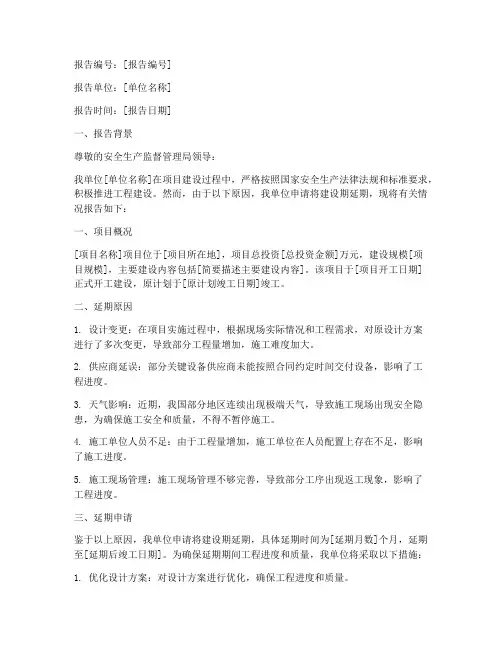 报告编号：[报告编号]

报告单位：[单位名称]

报告时间：[报告日期]

一、报告背景

尊敬的安全生产监督管理局领导：

我单位[单位名称]在项目建设过程中，严格按照国家安全生产法律法规和标准要求，积极推进工程建设。然而，由于以下原因，我单位申请将建设期延期，现将有关情况报告如下：

一、项目概况

[项目名称]项目位于[项目所在地]，项目总投资[总投资金额]万元，建设规模[项目规模]，主要建设内容包括[简要描述主要建设内容]。该项目于[项目开工日期]正式开工建设，原计划于[原计划竣工日期]竣工。

二、延期原因

1. 设计变更：在项目实施过程中，根据现场实际情况和工程需求，对原设计方案进行了多次变更，导致部分工程量增加，施工难度加大。

2. 供应商延误：部分关键设备供应商未能按照合同约定时间交付设备，影响了工程进度。

3. 天气影响：近期，我国部分地区连续出现极端天气，导致施工现场出现安全隐患，为确保施工安全和质量，不得不暂停施工。

4. 施工单位人员不足：由于工程量增加，施工单位在人员配置上存在不足，影响了施工进度。

5. 施工现场管理：施工现场管理不够完善，导致部分工序出现返工现象，影响了工程进度。

三、延期申请

鉴于以上原因，我单位申请将建设期延期，具体延期时间为[延期月数]个月，延期至[延期后竣工日期]。为确保延期期间工程进度和质量，我单位将采取以下措施：

1. 优化设计方案：对设计方案进行优化，确保工程进度和质量。